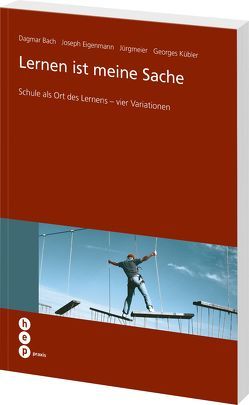 Dagmar Bach Joseph Eigenmann Jürgmeier Georges Kübler

Lernen ist meine Sache

Schule als Ort des Lernens – vier Variationen

h
e
p
praxis